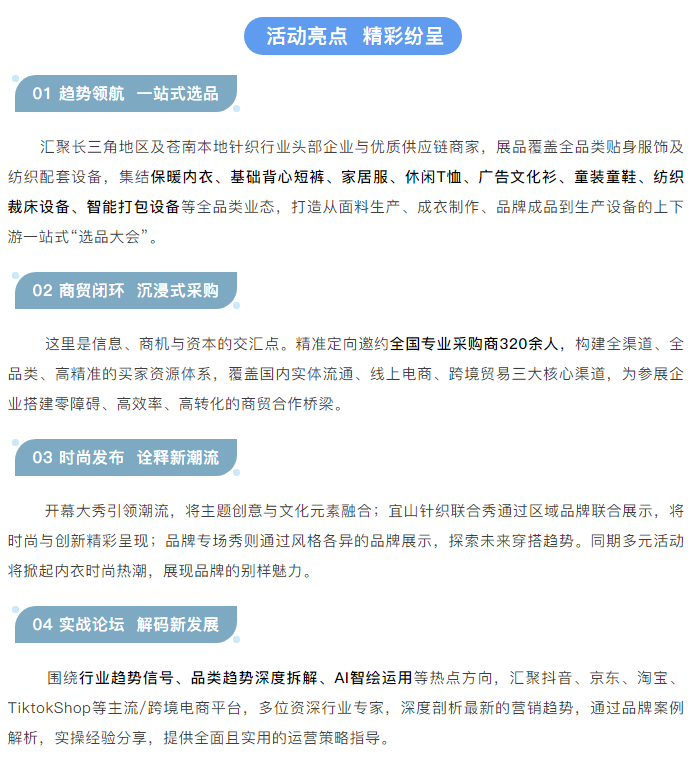 活动亮点 精彩纷呈

01 趋势领航 一站式选品

汇聚长三角地区及苍南本地针织行业头部企业与优质供应链商家，展品覆盖全品类贴身服饰及纺织配套设备，集结保暖内衣、基础背心短裤、家居服、休闲T恤、广告文化衫、童装童鞋、纺织裁床设备、智能打包设备等全品类业态，打造从面料生产、成衣制作、品牌成品到生产设备的上下游一站式“选品大会”。

02 商贸闭环 沉浸式采购

这里是信息、商机与资本的交汇点。精准定向邀约全国专业采购商320余人，构建全渠道、全品类、高精准的买家资源体系，覆盖国内实体流通、线上电商、跨境贸易三大核心渠道，为参展企业搭建零障碍、高效率、高转化的商贸合作桥梁。

03 时尚发布 诠释新潮流

开幕大秀引领潮流，将主题创意与文化元素融合；宜山针织联合秀通过区域品牌联合展示，将时尚与创新精彩呈现；品牌专场秀则通过风格各异的品牌展示，探索未来穿搭趋势。同期多元活动将掀起内衣时尚热潮，展现品牌的别样魅力。

04 实战论坛 解码新发展

围绕行业趋势信号、品类趋势深度拆解、AI智绘运用等热点方向，汇聚抖音、京东、淘宝、TiktokShop等主流/跨境电商平台，多位资深行业专家，深度剖析最新的营销趋势，通过品牌案例解析，实操经验分享，提供全面且实用的运营策略指导。